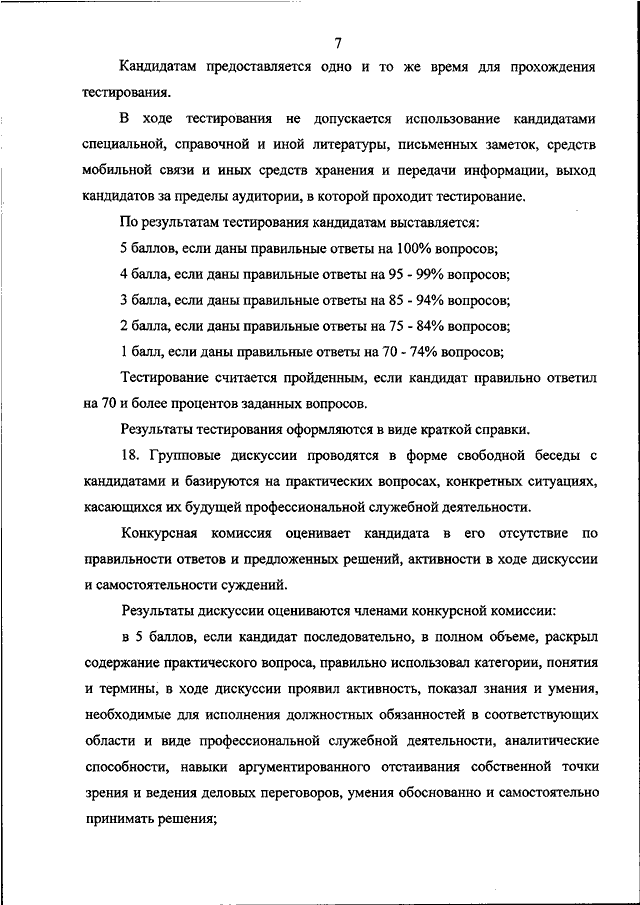 7

Кандидатам предоставляется одно и то же время для прохождения тестирования.

В ходе тестирования не допускается использование кандидатами специальной, справочной и иной литературы, письменных заметок, средств мобильной связи и иных средств хранения и передачи информации, выход кандидатов за пределы аудитории, в которой проходит тестирование.

По результатам тестирования кандидатам выставляется:

5 баллов, если даны правильные ответы на 100% вопросов;

4 балла, если даны правильные ответы на 95 - 99% вопросов;

3 балла, если даны правильные ответы на 85 - 94% вопросов;

2 балла, если даны правильные ответы на 75 - 84% вопросов;

1 балл, если даны правильные ответы на 70 - 74% вопросов;

Тестирование считается пройденным, если кандидат правильно ответил на 70 и более процентов заданных вопросов.

Результаты тестирования оформляются в виде краткой справки.

18. Групповые дискуссии проводятся в форме свободной беседы с кандидатами и базируются на практических вопросах, конкретных ситуациях, касающихся их будущей профессиональной служебной деятельности.

Конкурсная комиссия оценивает кандидата в его отсутствие по правильности ответов и предложенных решений, активности в ходе дискуссии и самостоятельности суждений.

Результаты дискуссии оцениваются членами конкурсной комиссии:

в 5 баллов, если кандидат последовательно, в полном объеме, раскрыл содержание практического вопроса, правильно использовал категории, понятия и термины, в ходе дискуссии проявил активность, показал знания и умения, необходимые для исполнения должностных обязанностей в соответствующих области и виде профессиональной служебной деятельности, аналитические способности, навыки аргументированного отстаивания собственной точки зрения и ведения деловых переговоров, умения обоснованно и самостоятельно принимать решения;